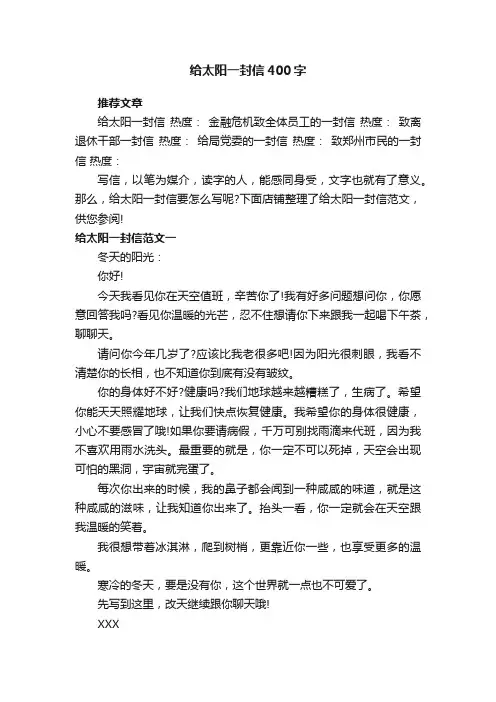 给太阳一封信400字

推荐文章

给太阳一封信 热度： 金融危机致全体员工的一封信 热度： 致离退休干部一封信 热度： 给局党委的一封信 热度： 致郑州市民的一封信 热度：

写信，以笔为媒介，读字的人，能感同身受，文字也就有了意义。那么，给太阳一封信要怎么写呢?下面店铺整理了给太阳一封信范文，供您参阅!

给太阳一封信范文一

冬天的阳光：

你好!

今天我看见你在天空值班，辛苦你了!我有好多问题想问你，你愿意回答我吗?看见你温暖的光芒，忍不住想请你下来跟我一起喝下午茶，聊聊天。

请问你今年几岁了?应该比我老很多吧!因为阳光很刺眼，我看不清楚你的长相，也不知道你到底有没有皱纹。

你的身体好不好?健康吗?我们地球越来越糟糕了，生病了。希望你能天天照耀地球，让我们快点恢复健康。我希望你的身体很健康，小心不要感冒了哦!如果你要请病假，千万可别找雨滴来代班，因为我不喜欢用雨水洗头。最重要的就是，你一定不可以死掉，天空会出现可怕的黑洞，宇宙就完蛋了。

每次你出来的时候，我的鼻子都会闻到一种咸咸的味道，就是这种咸咸的滋味，让我知道你出来了。抬头一看，你一定就会在天空跟我温暖的笑着。

我很想带着冰淇淋，爬到树梢，更靠近你一些，也享受更多的温暖。

寒冷的冬天，要是没有你，这个世界就一点也不可爱了。

先写到这里，改天继续跟你聊天哦!

XXX